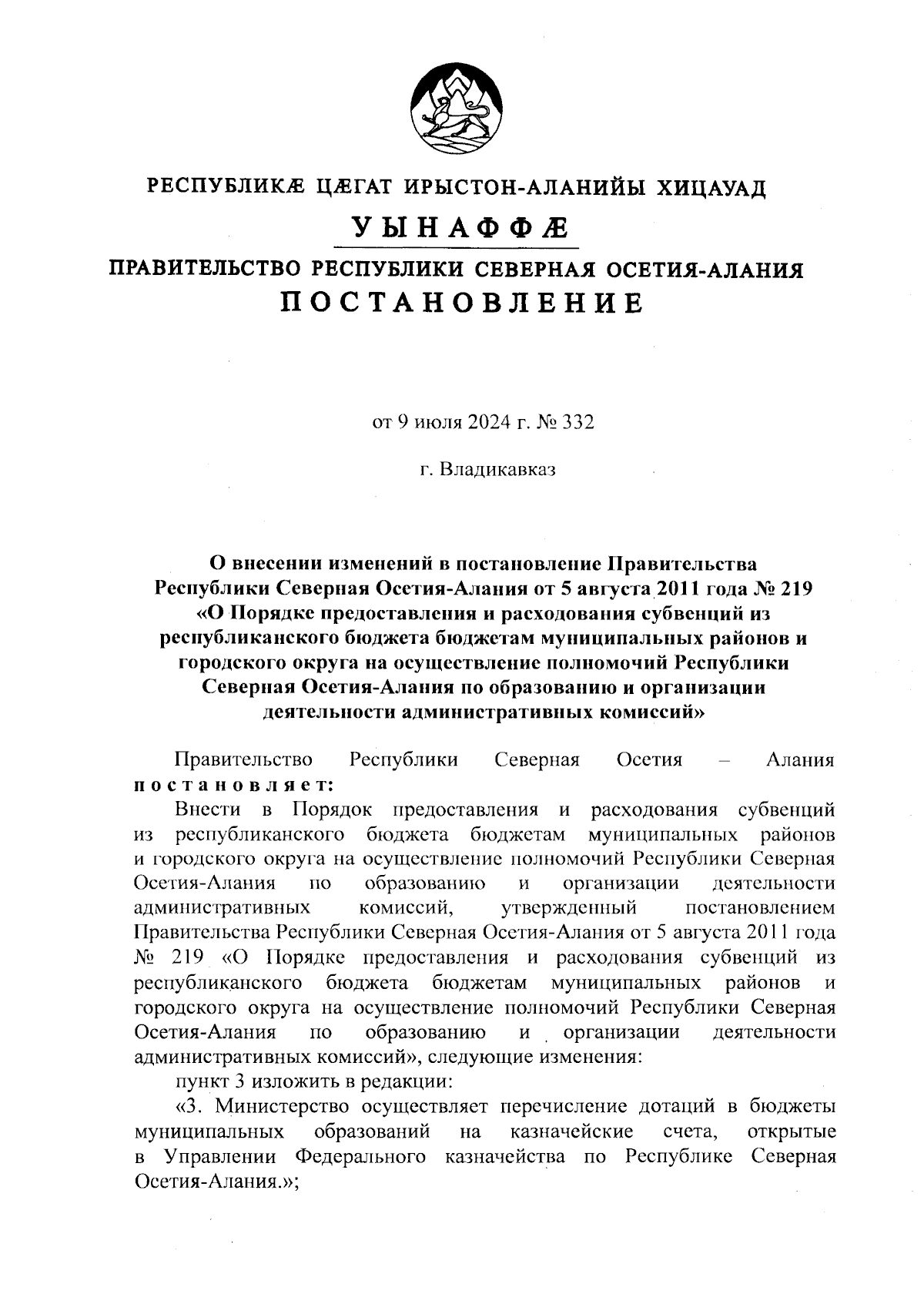 РЕСПУБЛИКӔ ЦӔГАТ ИРЫСТОН-АЛАНИЙЫ ХИЦАУАД

УЫНАФФӔ

ПРАВИТЕЛЬСТВО РЕСПУБЛИКИ СЕВЕРНАЯ ОСЕТИЯ-АЛАНИЯ

ПОСТАНОВЛЕНИЕ

от 9 июля 2024 г. № 332

г. Владикавказ

О внесении изменений в постановление Правительства Республики Северная Осетия-Алания от 5 августа 2011 года № 219 «О Порядке предоставления и расходования субвенций из республиканского бюджета бюджетам муниципальных районов и городского округа на осуществление полномочий Республики Северная Осетия-Алания по образованию и организации деятельности административных комиссий»

Правительство Республики Северная Осетия – Алания постановляет:

Внести в Порядок предоставления и расходования субвенций из республиканского бюджета бюджетам муниципальных районов и городского округа на осуществление полномочий Республики Северная Осетия-Алания по образованию и организации деятельности административных комиссий, утвержденный постановлением Правительства Республики Северная Осетия-Алания от 5 августа 2011 года № 219 «О Порядке предоставления и расходования субвенций из республиканского бюджета бюджетам муниципальных районов и городского округа на осуществление полномочий Республики Северная Осетия-Алания по образованию и организации деятельности административных комиссий», следующие изменения:

пункт 3 изложить в редакции:

«3. Министерство осуществляет перечисление дотаций в бюджеты муниципальных образований на казначейские счета, открытые в Управлении Федерального казначейства по Республике Северная Осетия-Алания.»;